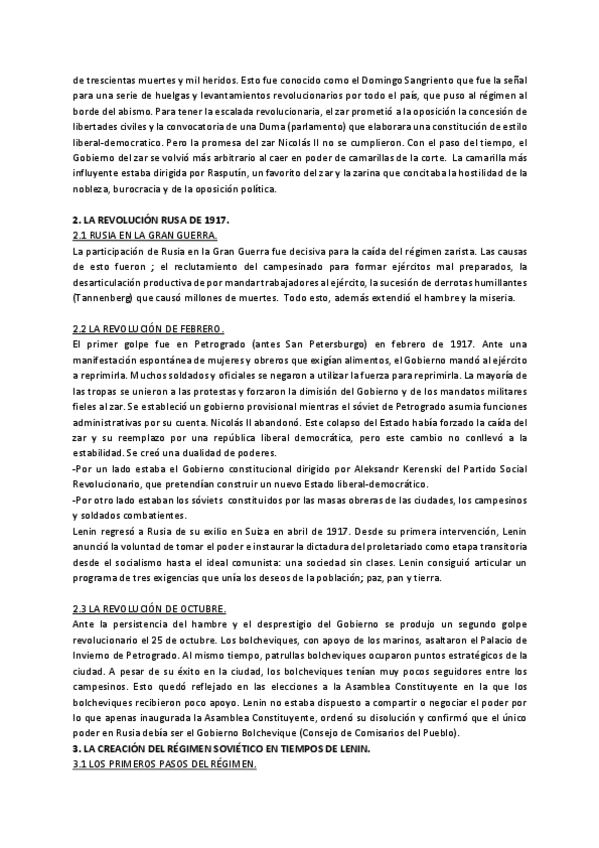 de trescientas muertes y mil heridos. Esto fue conocido como el Domingo Sangriento que fue la señal para una serie de huelgas y levantamientos revolucionarios por todo el país, que puso al régimen al borde del abismo. Para tener la escalada revolucionaria, el zar prometió a la oposición la concesión de libertades civiles y la convocatoria de una Duma (parlamento) que elaborara una constitución de estilo liberal-democratico. Pero la promesa del zar Nicolás II no se cumplieron. Con el paso del tiempo, el Gobierno del zar se volvió más arbitrario al caer en poder de camarillas de la corte. La camarilla más influyente estaba dirigida por Rasputín, un favorito del zar y la zarina que concitaba la hostilidad de la nobleza, burocracia y de la oposición política.

2. LA REVOLUCIÓN RUSA DE 1917.
2.1 RUSIA EN LA GRAN GUERRA.
La participación de Rusia en la Gran Guerra fue decisiva para la caída del régimen zarista. Las causas de esto fueron ; el reclutamiento del campesinado para formar ejércitos mal preparados, la desarticulación productiva de por mandar trabajadores al ejército, la sucesión de derrotas humillantes (Tannenberg) que causó millones de muertes. Todo esto, además extendió el hambre y la miseria.

2.2 LA REVOLUCIÓN DE FEBRERO.
El primer golpe fue en Petrogrado (antes San Petersburgo) en febrero de 1917. Ante una manifestación espontánea de mujeres y obreros que exigían alimentos, el Gobierno mandó al ejército a reprimirla. Muchos soldados y oficiales se negaron a utilizar la fuerza para reprimirla. La mayoría de las tropas se unieron a las protestas y forzaron la dimisión del Gobierno y de los mandatos militares fieles al zar. Se estableció un gobierno provisional mientras el sóviet de Petrogrado asumía funciones administrativas por su cuenta. Nicolás II abandonó. Este colapso del Estado había forzado la caída del zar y su reemplazo por una república liberal democrática, pero este cambio no conllevó a la estabilidad. Se creó una dualidad de poderes.
-Por un lado estaba el Gobierno constitucional dirigido por Aleksandr Kerenski del Partido Social Revolucionario, que pretendían construir un nuevo Estado liberal-democrático.
-Por otro lado estaban los sóviets constituidos por las masas obreras de las ciudades, los campesinos y soldados combatientes.
Lenin regresó a Rusia de su exilio en Suiza en abril de 1917. Desde su primera intervención, Lenin anunció la voluntad de tomar el poder e instaurar la dictadura del proletariado como etapa transitoria desde el socialismo hasta el ideal comunista: una sociedad sin clases. Lenin consiguió articular un programa de tres exigencias que unía los deseos de la población; paz, pan y tierra.

2.3 LA REVOLUCIÓN DE OCTUBRE.
Ante la persistencia del hambre y el desprestigio del Gobierno se produjo un segundo golpe revolucionario el 25 de octubre. Los bolcheviques, con apoyo de los marinos, asaltaron el Palacio de Invierno de Petrogrado. Al mismo tiempo, patrullas bolcheviques ocuparon puntos estratégicos de la ciudad. A pesar de su éxito en la ciudad, los bolcheviques tenían muy pocos seguidores entre los campesinos. Esto quedó reflejado en las elecciones a la Asamblea Constituyente en la que los bolcheviques recibieron poco apoyo. Lenin no estaba dispuesto a compartir o negociar el poder por lo que apenas inaugurada la Asamblea Constituyente, ordenó su disolución y confirmó que el único poder en Rusia debía ser el Gobierno Bolchevique (Consejo de Comisarios del Pueblo).
3. LA CREACIÓN DEL RÉGIMEN SOVIÉTICO EN TIEMPOS DE LENIN.
3.1 LOS PRIMEROS PASOS DEL RÉGIMEN.